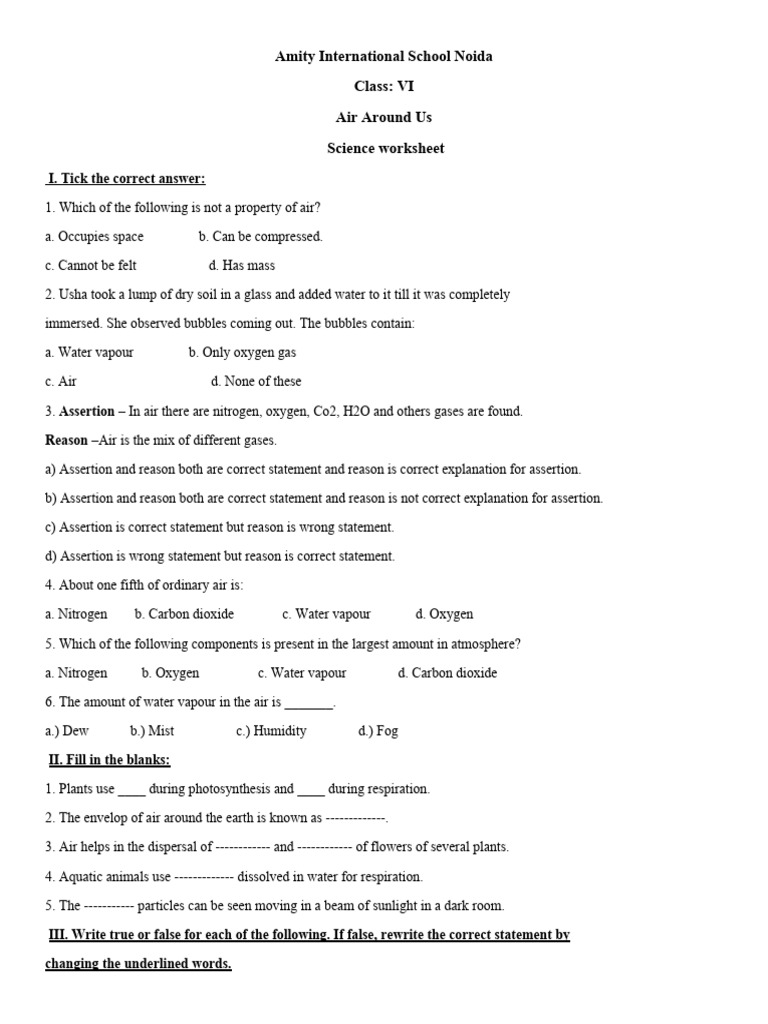 Amity International School Noida

Class: VI

Air Around Us

Science worksheet

I. Tick the correct answer:

1. Which of the following is not a property of air?

a. Occupies space b. Can be compressed.

c. Cannot be felt d. Has mass

2. Usha took a lump of dry soil in a glass and added water to it till it was completely immersed. She observed bubbles coming out. The bubbles contain:

a. Water vapour b. Only oxygen gas

c. Air d. None of these

3. Assertion – In air there are nitrogen, oxygen, Co2, H2O and others gases are found.

Reason –Air is the mix of different gases.

a) Assertion and reason both are correct statement and reason is correct explanation for assertion.

b) Assertion and reason both are correct statement and reason is not correct explanation for assertion.

c) Assertion is correct statement but reason is wrong statement.

d) Assertion is wrong statement but reason is correct statement.

4. About one fifth of ordinary air is:

a. Nitrogen b. Carbon dioxide c. Water vapour d. Oxygen

5. Which of the following components is present in the largest amount in atmosphere?

a. Nitrogen b. Oxygen c. Water vapour d. Carbon dioxide

6. The amount of water vapour in the air is _______.

a.) Dew b.) Mist c.) Humidity d.) Fog

II. Fill in the blanks:

1. Plants use ____ during photosynthesis and ____ during respiration.

2. The envelop of air around the earth is known as -------------.

3. Air helps in the dispersal of ------------ and ------------ of flowers of several plants.

4. Aquatic animals use ------------- dissolved in water for respiration.

5. The ----------- particles can be seen moving in a beam of sunlight in a dark room.

III. Write true or false for each of the following. If false, rewrite the correct statement by changing the underlined words.